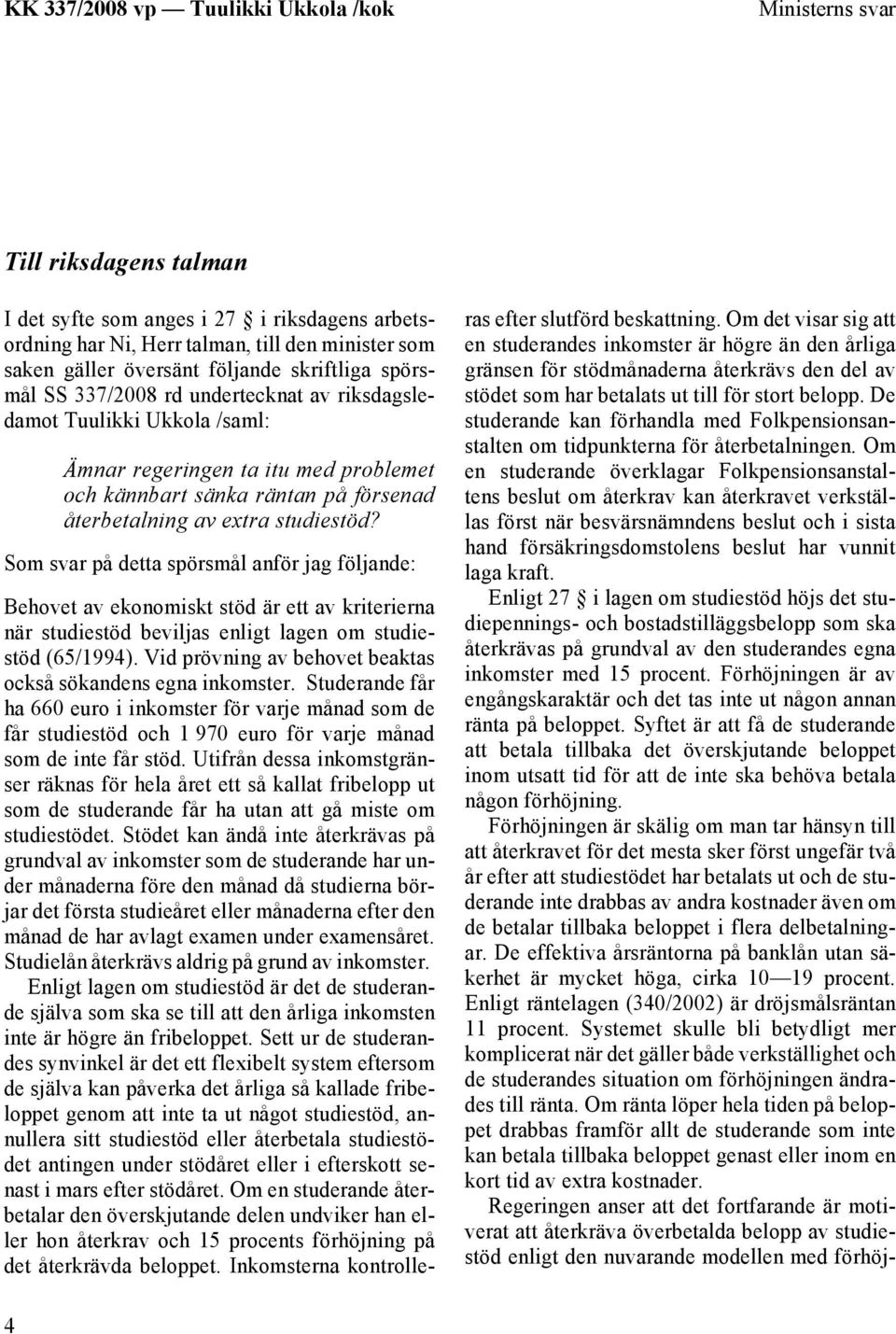 KK 337/2008 vp — Tuulikki Ukkola /kok

Ministerns svar

Till riksdagens talman

I det syfte som anges i 27 § i riksdagens arbetsordning har Ni, Herr talman, till den minister som saken gäller översänt följande skriftliga spörsmål SS 337/2008 rd undertecknat av riksdagsledamot Tuulikki Ukkola /saml:

Ämnar regeringen ta itu med problemet och kännbart sänka räntan på försenad återbetalning av extra studiestöd?

Som svar på detta spörsmål anför jag följande:

Behovet av ekonomiskt stöd är ett av kriterierna när studiestöd beviljas enligt lagen om studiestöd (65/1994). Vid prövning av behovet beaktas också sökandens egna inkomster. Studerande får ha 660 euro i inkomster för varje månad som de får studiestöd och 1 970 euro för varje månad som de inte får stöd. Utifrån dessa inkomstgränser räknas för hela året ett så kallat fribelopp ut som de studerande får ha utan att gå miste om studiestödet. Stödet kan ändå inte återkrävas på grundval av inkomster som de studerande har under månaderna före den månad då studierna börjar det första studieåret eller månaderna efter den månad de har avlagt examen under examensåret. Studielån återkrävs aldrig på grund av inkomster.

Enligt lagen om studiestöd är det de studerande själva som ska se till att den årliga inkomsten inte är högre än fribeloppet. Sett ur de studerandes synvinkel är det ett flexibelt system eftersom de själva kan påverka det årliga så kallade fribeloppet genom att inte ta ut något studiestöd, annullera sitt studiestöd eller återbetala studiestödet antingen under stödåret eller i efterskott senast i mars efter stödåret. Om en studerande återbetalar den överskjutande delen undviker han eller hon återkrav och 15 procents förhöjning på det återkrävda beloppet. Inkomsterna kontrolleras efter slutförd beskattning. Om det visar sig att en studerandes inkomster är högre än den årliga gränsen för stödmånaderna återkrävs den del av stödet som har betalats ut till för stort belopp. De studerande kan förhandla med Folkpensionsanstalten om tidpunkterna för återbetalningen. Om en studerande överklagar Folkpensionsanstaltens beslut om återkrav kan återkravet verkställas först när besvärsnämndens beslut och i sista hand försäkringsdomstolens beslut har vunnit laga kraft.

Enligt 27 § i lagen om studiestöd höjs det studiepennings- och bostadstilläggsbelopp som ska återkrävas på grundval av den studerandes egna inkomster med 15 procent. Förhöjningen är av engångskaraktär och det tas inte ut någon annan ränta på beloppet. Syftet är att få de studerande att betala tillbaka det överskjutande beloppet inom utsatt tid för att de inte ska behöva betala någon förhöjning.

Förhöjningen är skälig om man tar hänsyn till att återkravet för det mesta sker först ungefär två år efter att studiestödet har betalats ut och de studerande inte drabbas av andra kostnader även om de betalar tillbaka beloppet i flera delbetalningar. De effektiva årsräntorna på banklån utan säkerhet är mycket höga, cirka 10—19 procent. Enligt räntelagen (340/2002) är dröjsmålsräntan 11 procent. Systemet skulle bli betydligt mer komplicerat när det gäller både verkställighet och de studerandes situation om förhöjningen ändrades till ränta. Om ränta löper hela tiden på beloppet drabbas framför allt de studerande som inte kan betala tillbaka beloppet genast eller inom en kort tid av extra kostnader.

Regeringen anser att det fortfarande är motiverat att återkräva överbetalda belopp av studiestöd enligt den nuvarande modellen med förhöj-

4